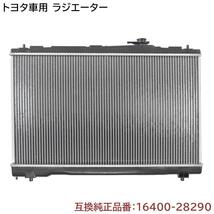 トヨタ車用 ラジエーター

互換純正品番:16400-28290